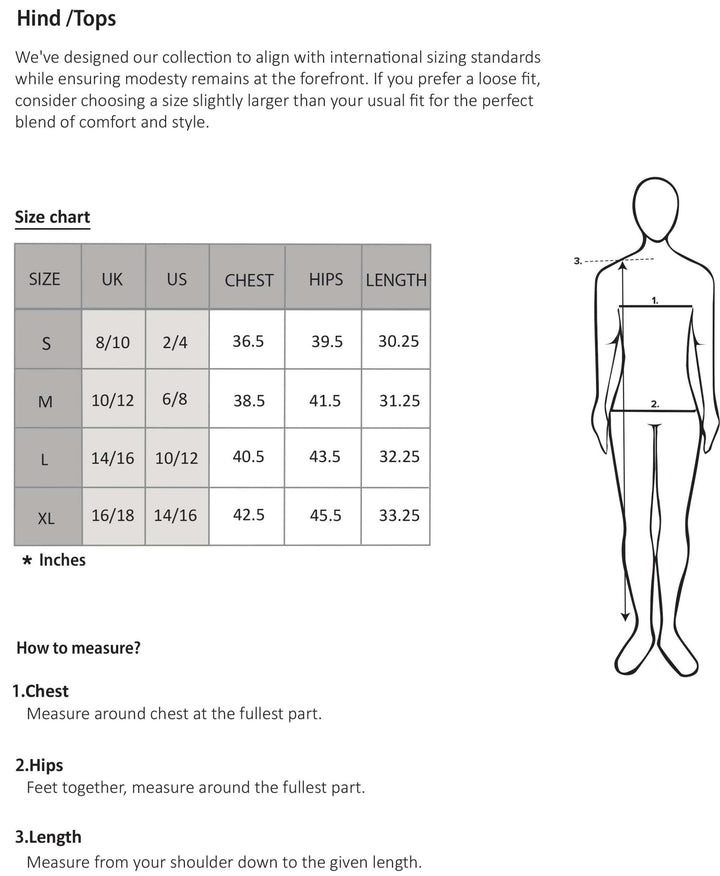 Hind /Tops

We've designed our collection to align with international sizing standards while ensuring modesty remains at the forefront. If you prefer a loose fit, consider choosing a size slightly larger than your usual fit for the perfect blend of comfort and style.

Size chart

| SIZE | UK | US | CHEST | HIPS | LENGTH |
|---|---|---|---|---|---|
| S | 8/10 | 2/4 | 36.5 | 39.5 | 30.25 |
| M | 10/12 | 6/8 | 38.5 | 41.5 | 31.25 |
| L | 14/16 | 10/12 | 40.5 | 43.5 | 32.25 |
| XL | 16/18 | 14/16 | 42.5 | 45.5 | 33.25 |

* Inches

3.
1.
2.

How to measure?

1.Chest
Measure around chest at the fullest part.

2.Hips
Feet together, measure around the fullest part.

3.Length
Measure from your shoulder down to the given length.